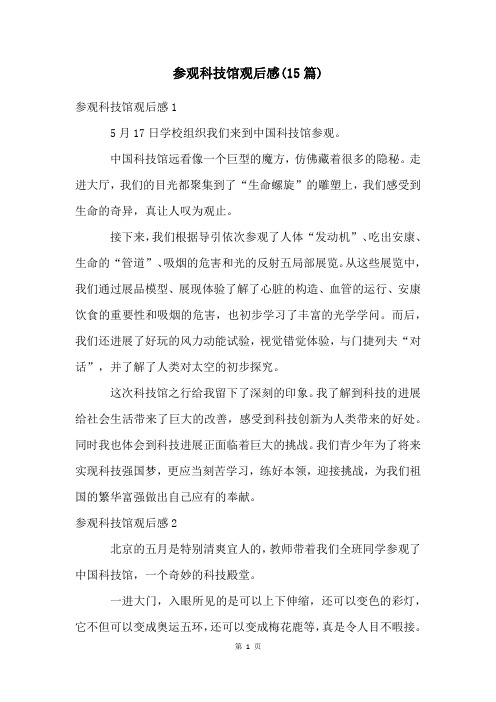 参观科技馆观后感(15篇)

参观科技馆观后感1

5月17日学校组织我们来到中国科技馆参观。

中国科技馆远看像一个巨型的魔方，仿佛藏着很多的隐秘。走进大厅，我们的目光都聚集到了“生命螺旋”的雕塑上，我们感受到生命的奇异，真让人叹为观止。

接下来，我们根据导引依次参观了人体“发动机”、吃出安康、生命的“管道”、吸烟的危害和光的反射五局部展览。从这些展览中，我们通过展品模型、展现体验了解了心脏的构造、血管的运行、安康饮食的重要性和吸烟的危害，也初步学习了丰富的光学学问。而后，我们还进展了好玩的风力动能试验，视觉错觉体验，与门捷列夫“对话”，并了解了人类对太空的初步探究。

这次科技馆之行给我留下了深刻的印象。我了解到科技的进展给社会生活带来了巨大的改善，感受到科技创新为人类带来的好处。同时我也体会到科技进展正面临着巨大的挑战。我们青少年为了将来实现科技强国梦，更应当刻苦学习，练好本领，迎接挑战，为我们祖国的繁华富强做出自己应有的奉献。

参观科技馆观后感2

北京的五月是特别清爽宜人的，教师带着我们全班同学参观了中国科技馆，一个奇妙的科技殿堂。

一进大门，入眼所见的是可以上下伸缩，还可以变色的彩灯，它不但可以变成奥运五环，还可以变成梅花鹿等，真是令人目不暇接。

第 1 页